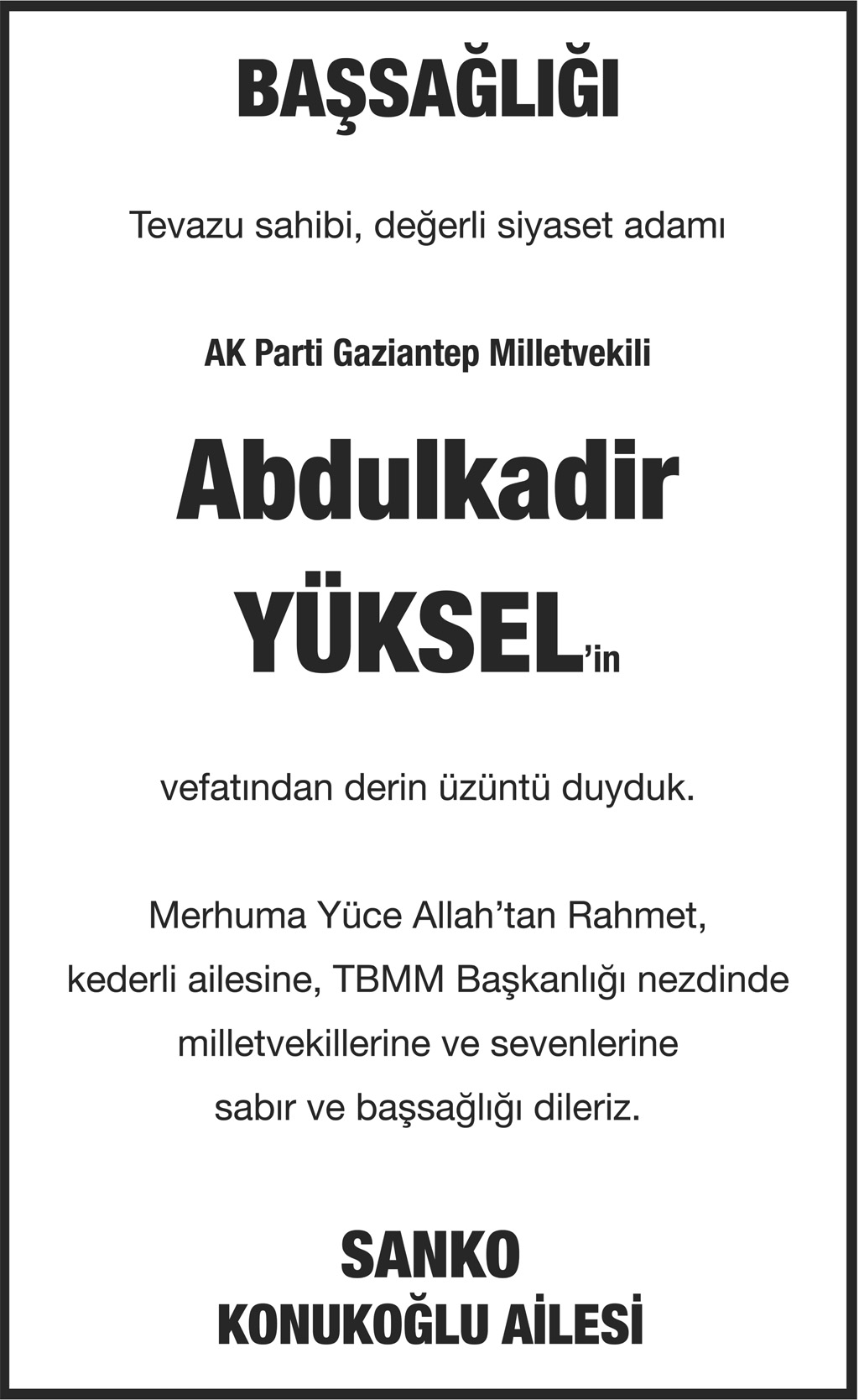 BAŞSAĞLIĞI

Tevazu sahibi, değerli siyaset adamı

AK Parti Gaziantep Milletvekili

Abdulkadir YÜKSEL'in

vefatından derin üzüntü duyduk.

Merhuma Yüce Allah'tan Rahmet, kederli ailesine, TBMM Başkanlığı nezdinde milletvekillerine ve sevenlerine sabır ve başsağlığı dileriz.

SANKO
KONUKOĞLU AİLESİ